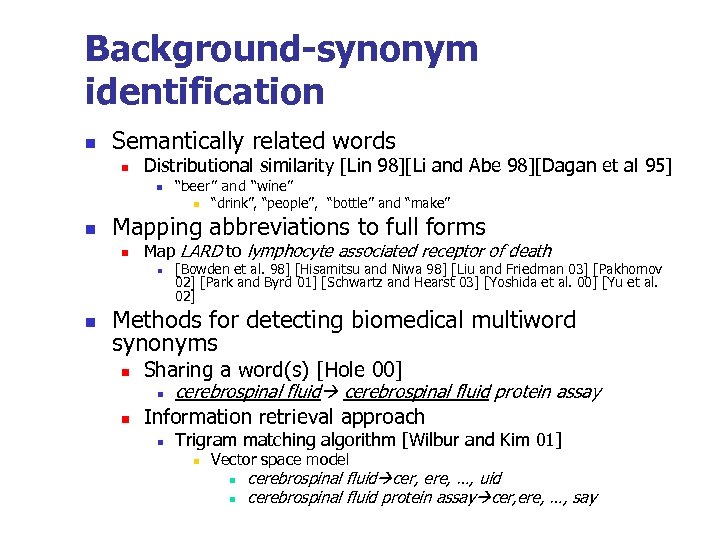 Background-synonym identification

Semantically related words
Distributional similarity [Lin 98][Li and Abe 98][Dagan et al 95]
"beer" and "wine"
"drink", "people", "bottle" and "make"

Mapping abbreviations to full forms
Map LARD to lymphocyte associated receptor of death
[Bowden et al. 98] [Hisamitsu and Niwa 98] [Liu and Friedman 03] [Pakhomov 02] [Park and Byrd 01] [Schwartz and Hearst 03] [Yoshida et al. 00] [Yu et al. 02]

Methods for detecting biomedical multiword synonyms
Sharing a word(s) [Hole 00]
cerebrospinal fluid→ cerebrospinal fluid protein assay
Information retrieval approach
Trigram matching algorithm [Wilbur and Kim 01]
Vector space model
cerebrospinal fluid→cer, ere, ..., uid
cerebrospinal fluid protein assay→cer,ere, ..., say